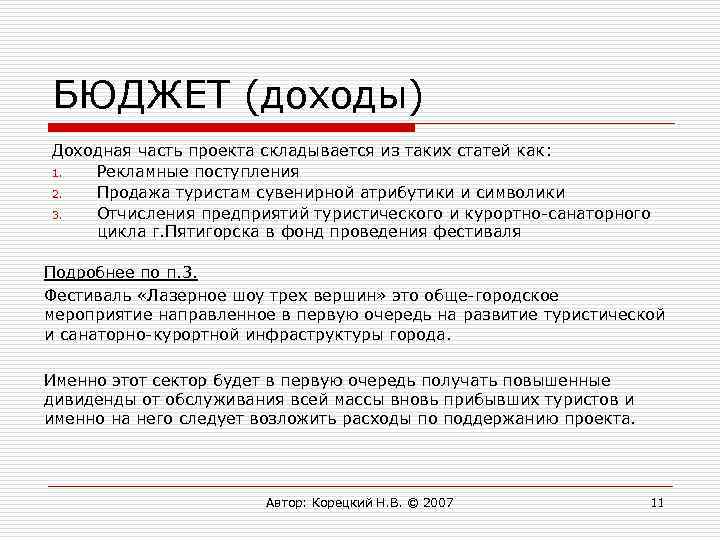 БЮДЖЕТ (доходы)

Доходная часть проекта складывается из таких статей как:
1. Рекламные поступления
2. Продажа туристам сувенирной атрибутики и символики
3. Отчисления предприятий туристического и курортно-санаторного цикла г.Пятигорска в фонд проведения фестиваля

Подробнее по п.3.

Фестиваль «Лазерное шоу трех вершин» это обще-городское мероприятие направленное в первую очередь на развитие туристической и санаторно-курортной инфраструктуры города.

Именно этот сектор будет в первую очередь получать повышенные дивиденды от обслуживания всей массы вновь прибывших туристов и именно на него следует возложить расходы по поддержанию проекта.

Автор: Корецкий Н.В. © 2007

11